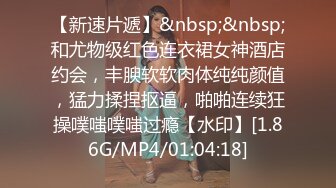 【新速片遞】&nbsp;&nbsp;和尤物级红色连衣裙女神酒店约会，丰腴软软肉体纯纯颜值，猛力揉捏抠逼，啪啪连续狂操噗嗤噗嗤过瘾【水印】[1.86G/MP4/01:04:18]